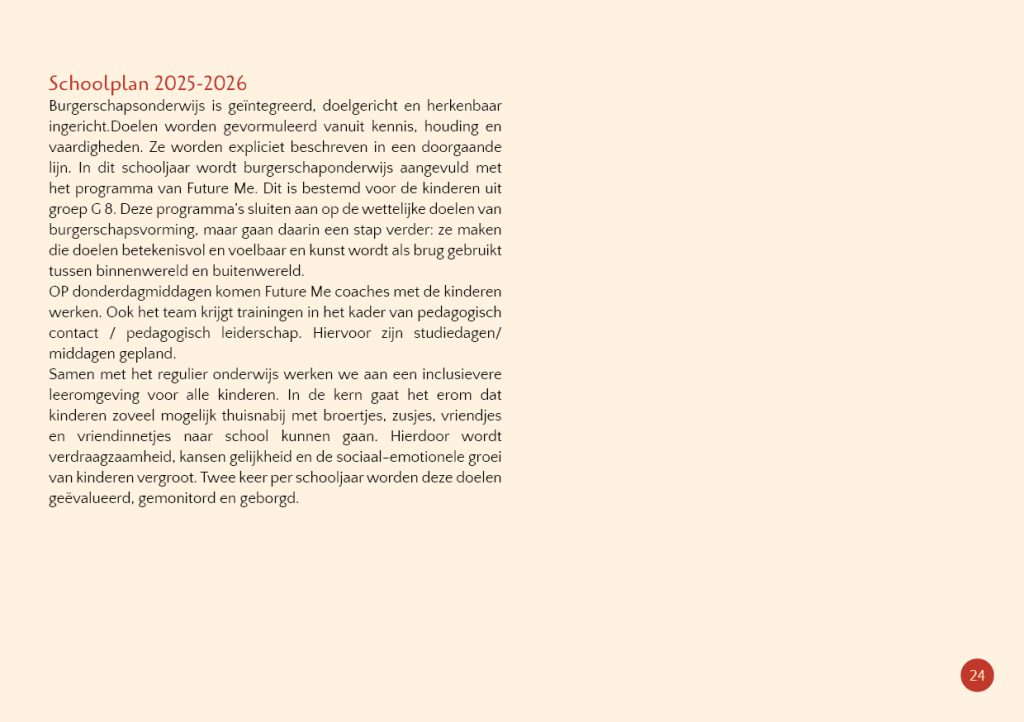 Schoolplan 2025-2026

Burgerschapsonderwijs is geïntegreerd, doelgericht en herkenbaar ingericht.Doelen worden gevormuleerd vanuit kennis, houding en vaardigheden. Ze worden expliciet beschreven in een doorgaande lijn. In dit schooljaar wordt burgerschaponderwijs aangevuld met het programma van Future Me. Dit is bestemd voor de kinderen uit groep G 8. Deze programma's sluiten aan op de wettelijke doelen van burgerschapsvorming, maar gaan daarin een stap verder: ze maken die doelen betekenisvol en voelbaar en kunst wordt als brug gebruikt tussen binnenwereld en buitenwereld.

OP donderdagmiddagen komen Future Me coaches met de kinderen werken. Ook het team krijgt trainingen in het kader van pedagogisch contact / pedagogisch leiderschap. Hiervoor zijn studiedagen/ middagen gepland.

Samen met het regulier onderwijs werken we aan een inclusievere leeromgeving voor alle kinderen. In de kern gaat het erom dat kinderen zoveel mogelijk thuisnabij met broertjes, zusjes, vriendjes en vriendinnetjes naar school kunnen gaan. Hierdoor wordt verdraagzaamheid, kansen gelijkheid en de sociaal-emotionele groei van kinderen vergroot. Twee keer per schooljaar worden deze doelen geëvalueerd, gemonitord en geborgd.

24